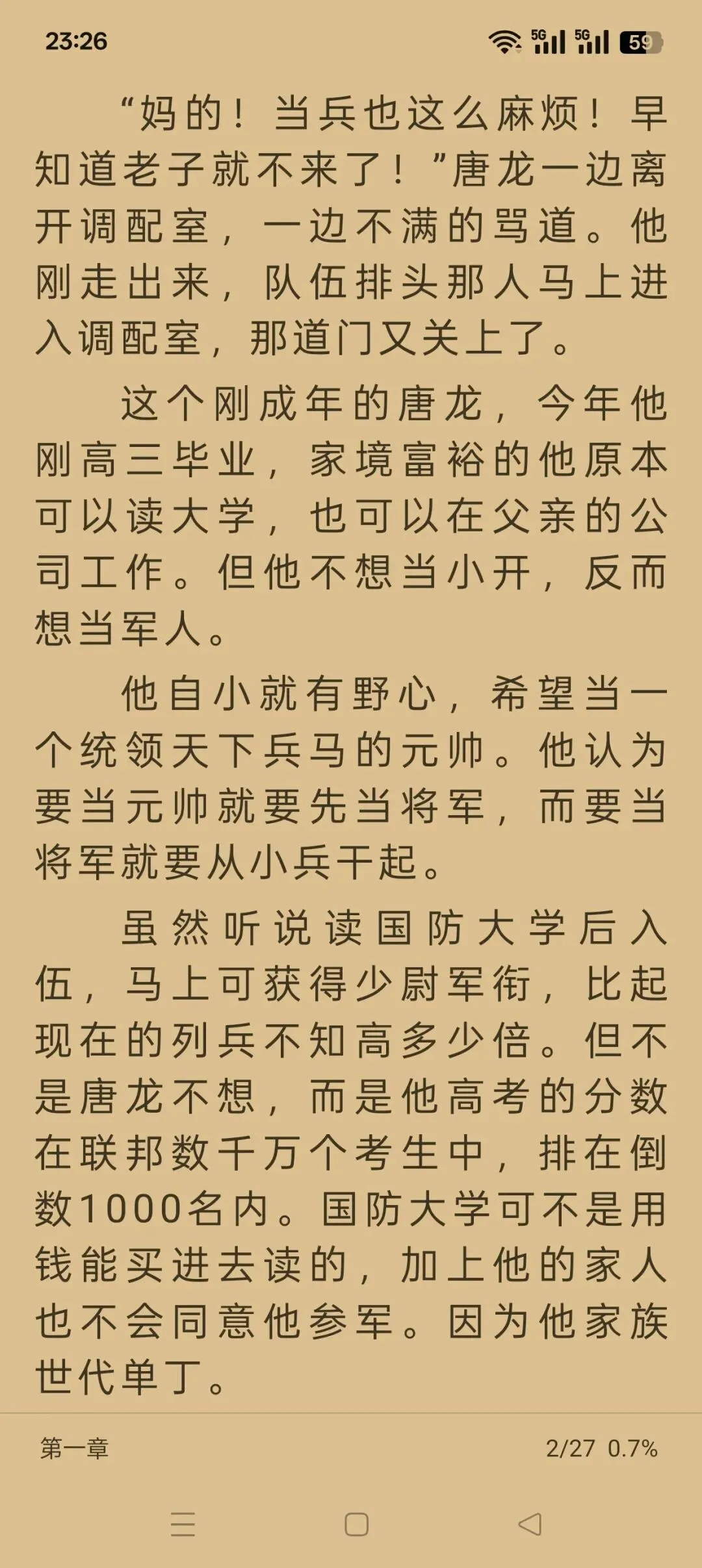 23:26

5G 5G 59

“妈的！当兵也这么麻烦！早知道老子就不来了！”唐龙一边离开调配室，一边不满的骂道。他刚走出来，队伍排头那人马上进入调配室，那道门又关上了。

这个刚成年的唐龙，今年他刚高三毕业，家境富裕的他原本可以读大学，也可以在父亲的公司工作。但他不想当小开，反而想当军人。

他自小就有野心，希望当一个统领天下兵马的元帅。他认为要当元帅就要先当将军，而要当将军就要从小兵干起。

虽然听说读国防大学后入伍，马上可获得少尉军衔，比起现在的列兵不知高多少倍。但不是唐龙不想，而是他高考的分数在联邦数千万个考生中，排在倒数1000名内。国防大学可不是用钱能买进去读的，加上他的家人也不会同意他参军。因为他家族世代单丁。

第一章

2/27 0.7%